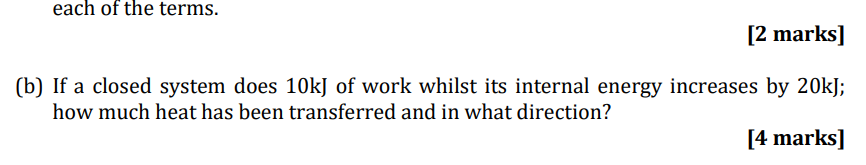 each of the terms.

[2 marks]

(b) If a closed system does 10kJ of work whilst its internal energy increases by 20kJ; how much heat has been transferred and in what direction?

[4 marks]